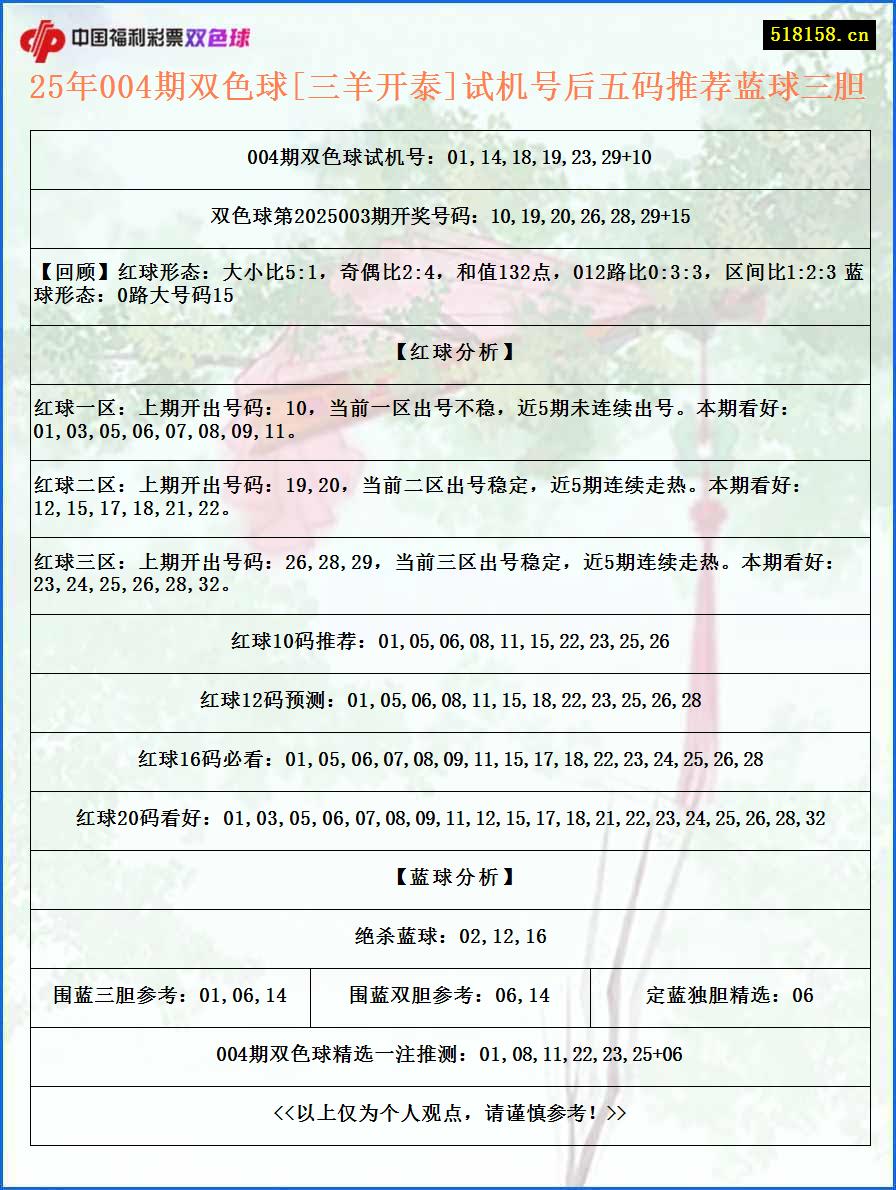 中国福利彩票双色球

518158.cn

25年004期双色球[三羊开泰]试机号后五码推荐蓝球三胆

004期双色球试机号：01,14,18,19,23,29+10

双色球第2025003期开奖号码：10,19,20,26,28,29+15

【回顾】红球形态：大小比5:1，奇偶比2:4，和值132点，012路比0:3:3，区间比1:2:3 蓝球形态：0路大号码15

【红球分析】

红球一区：上期开出号码：10，当前一区出号不稳，近5期未连续出号。本期看好：01,03,05,06,07,08,09,11。

红球二区：上期开出号码：19,20，当前二区出号稳定，近5期连续走热。本期看好：12,15,17,18,21,22。

红球三区：上期开出号码：26,28,29，当前三区出号稳定，近5期连续走热。本期看好：23,24,25,26,28,32。

红球10码推荐：01,05,06,08,11,15,22,23,25,26

红球12码预测：01,05,06,08,11,15,18,22,23,25,26,28

红球16码必看：01,05,06,07,08,09,11,15,17,18,22,23,24,25,26,28

红球20码看好：01,03,05,06,07,08,09,11,12,15,17,18,21,22,23,24,25,26,28,32

【蓝球分析】

绝杀蓝球：02,12,16

| 围蓝三胆参考：01,06,14 | 围蓝双胆参考：06,14 | 定蓝独胆精选：06 |
|---|---|---|

004期双色球精选一注推测：01,08,11,22,23,25+06

<<以上仅为个人观点，请谨慎参考！>>